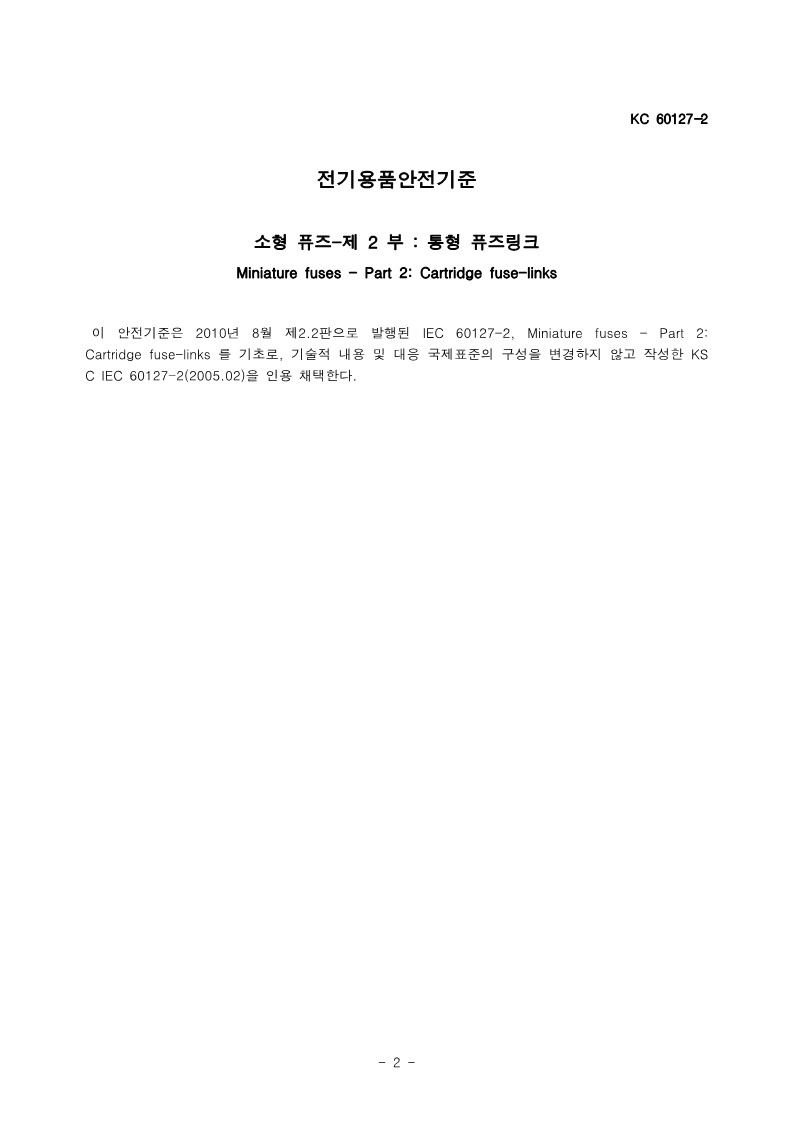 KC 60127-2

전기용품안전기준

소형 퓨즈-제 2 부 : 통형 퓨즈링크

Miniature fuses - Part 2: Cartridge fuse-links

이 안전기준은 2010년 8월 제2.2판으로 발행된 IEC 60127-2, Miniature fuses - Part 2: Cartridge fuse-links 를 기초로, 기술적 내용 및 대응 국제표준의 구성을 변경하지 않고 작성한 KS C IEC 60127-2(2005.02)을 인용 채택한다.

- 2 -